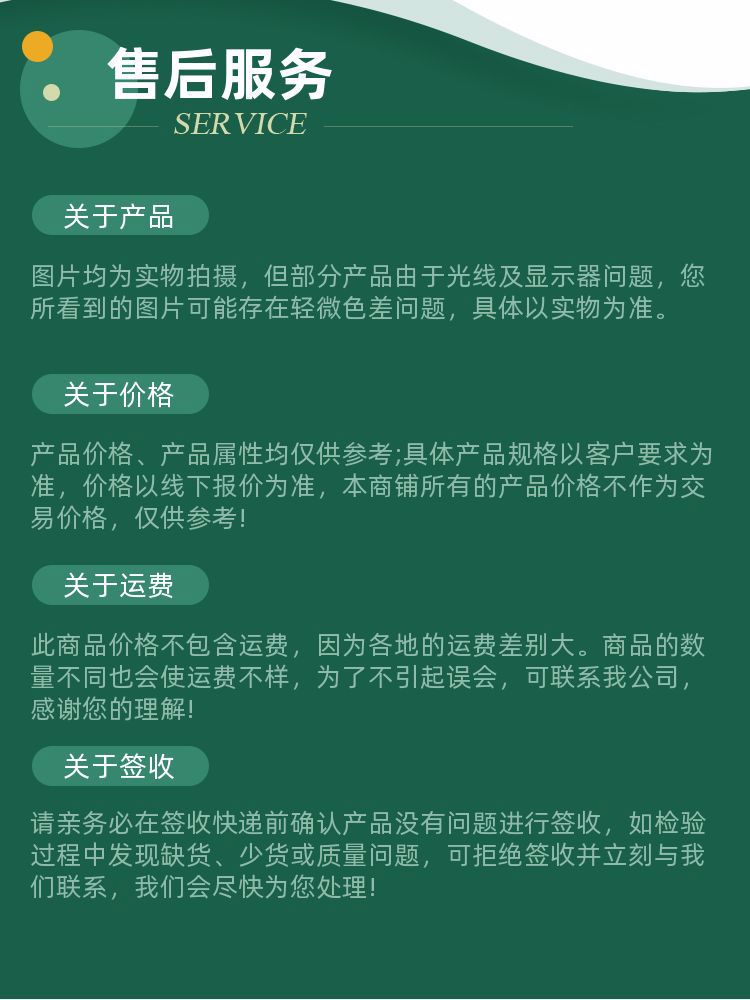 售后服务
SERVICE

关于产品

图片均为实物拍摄，但部分产品由于光线及显示器问题，您所看到的图片可能存在轻微色差问题，具体以实物为准。

关于价格

产品价格、产品属性均仅供参考;具体产品规格以客户要求为准，价格以线下报价为准，本商铺所有的产品价格不作为交易价格，仅供参考!

关于运费

此商品价格不包含运费，因为各地的运费差别大。商品的数量不同也会使运费不样，为了不引起误会，可联系我公司，感谢您的理解!

关于签收

请亲务必在签收快递前确认产品没有问题进行签收，如检验过程中发现缺货、少货或质量问题，可拒绝签收并立刻与我们联系，我们会尽快为您处理!